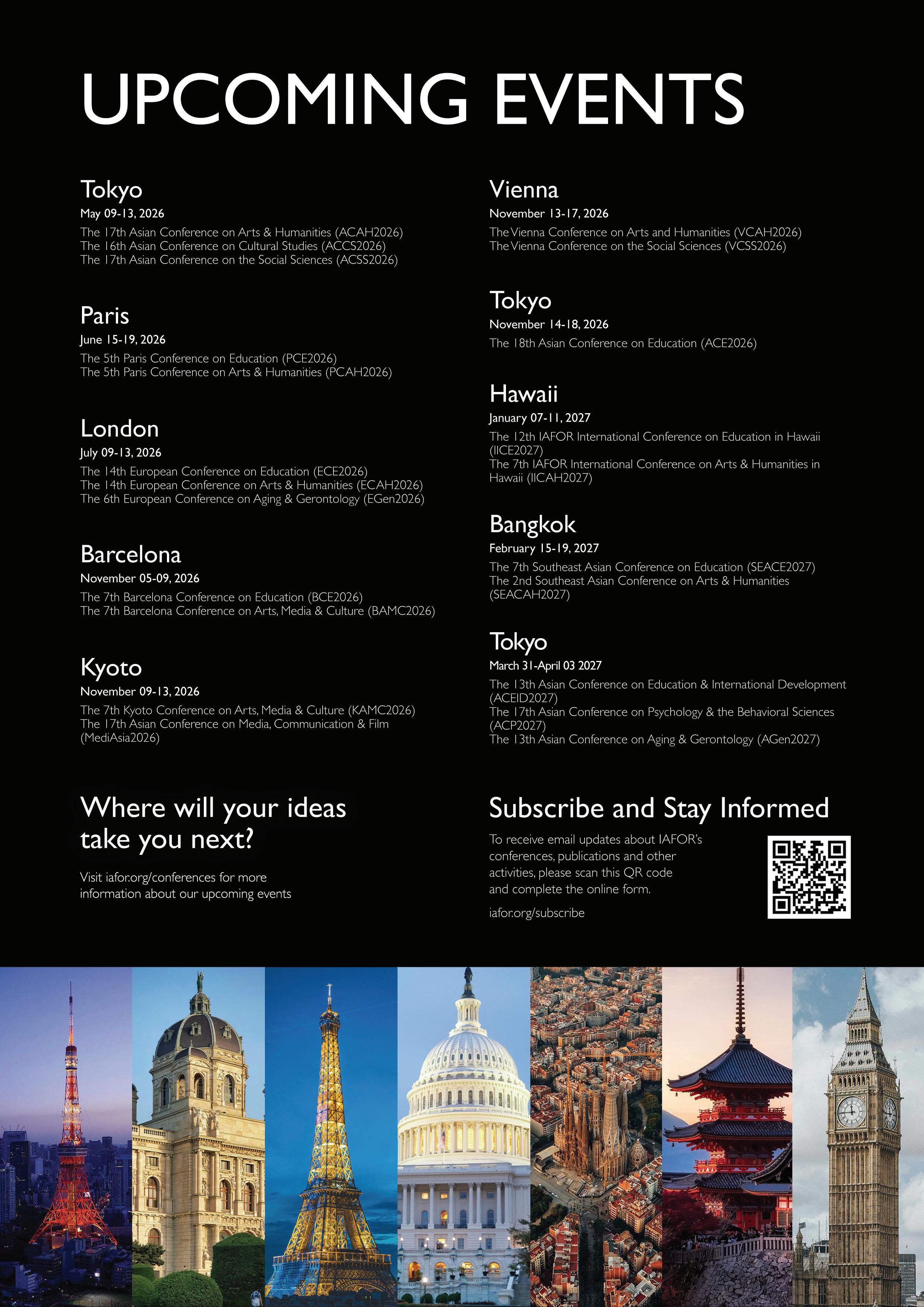 UPCOMING EVENTS

Tokyo
May 09-13, 2026
The 17th Asian Conference on Arts & Humanities (ACAH2026)
The 16th Asian Conference on Cultural Studies (ACCS2026)
The 17th Asian Conference on the Social Sciences (ACSS2026)

Paris
June 15-19, 2026
The 5th Paris Conference on Education (PCE2026)
The 5th Paris Conference on Arts & Humanities (PCAH2026)

London
July 09-13, 2026
The 14th European Conference on Education (ECE2026)
The 14th European Conference on Arts & Humanities (ECAH2026)
The 6th European Conference on Aging & Gerontology (EGen2026)

Barcelona
November 05-09, 2026
The 7th Barcelona Conference on Education (BCE2026)
The 7th Barcelona Conference on Arts, Media & Culture (BAMC2026)

Kyoto
November 09-13, 2026
The 7th Kyoto Conference on Arts, Media & Culture (KAMC2026)
The 17th Asian Conference on Media, Communication & Film (MediAsia2026)

Vienna
November 13-17, 2026
The Vienna Conference on Arts and Humanities (VCAH2026)
The Vienna Conference on the Social Sciences (VCSS2026)

Tokyo
November 14-18, 2026
The 18th Asian Conference on Education (ACE2026)

Hawaii
January 07-11, 2027
The 12th IAFOR International Conference on Education in Hawaii (IICE2027)
The 7th IAFOR International Conference on Arts & Humanities in Hawaii (IICAH2027)

Bangkok
February 15-19, 2027
The 7th Southeast Asian Conference on Education (SEACE2027)
The 2nd Southeast Asian Conference on Arts & Humanities (SEACAH2027)

Tokyo
March 31-April 03 2027
The 13th Asian Conference on Education & International Development (ACEID2027)
The 17th Asian Conference on Psychology & the Behavioral Sciences (ACP2027)
The 13th Asian Conference on Aging & Gerontology (AGen2027)

Where will your ideas take you next?

Visit iafor.org/conferences for more information about our upcoming events

Subscribe and Stay Informed

To receive email updates about IAFOR's conferences, publications and other activities, please scan this QR code and complete the online form.

iafor.org/subscribe